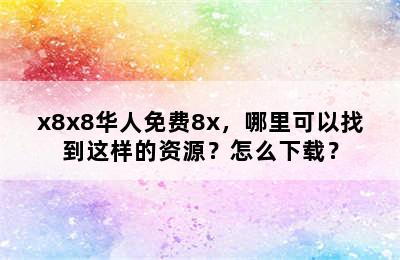 x8x8华人免费8x，哪里可以找到这样的资源？怎么下载？